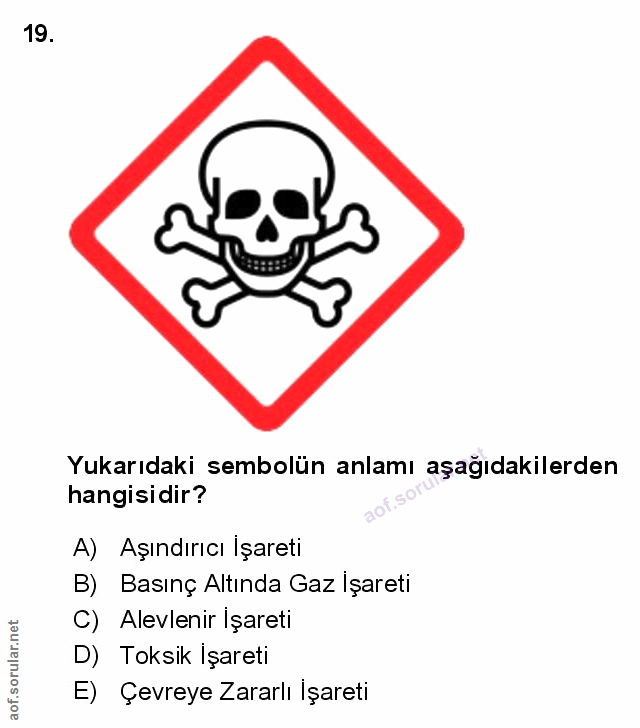 19.

Yukarıdaki sembolün anlamı aşağıdakilerden hangisidir?

A) Aşındırıcı İşareti
B) Basınç Altında Gaz İşareti
C) Alevlenir İşareti
D) Toksik İşareti
E) Çevreye Zararlı İşareti

aof.sorular.net